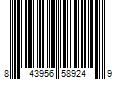 8 43956 58924 9